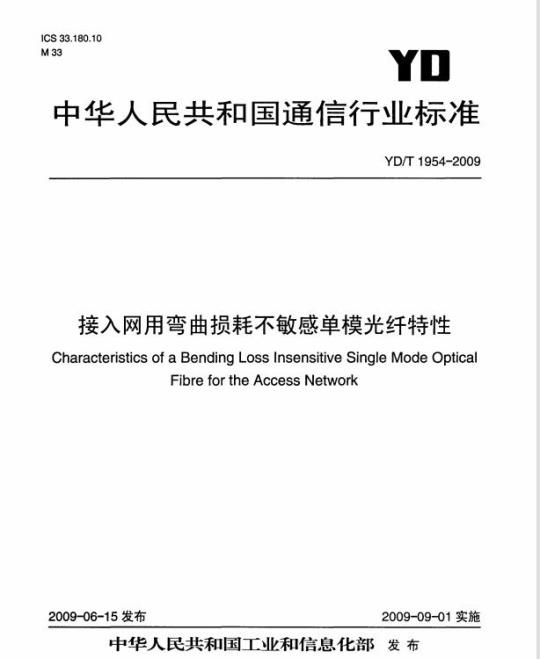 ICS 33.180.10
M 33

YD

中华人民共和国通信行业标准

YD/T 1954-2009

接入网用弯曲损耗不敏感单模光纤特性

Characteristics of a Bending Loss Insensitive Single Mode Optical Fibre for the Access Network

2009-06-15 发布

2009-09-01 实施

中华人民共和国工业和信息化部 发布